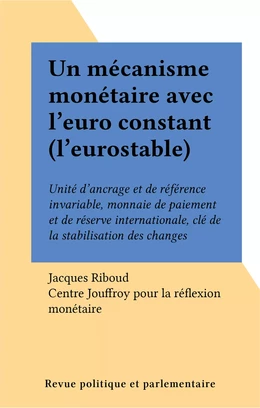 Un mécanisme monétaire avec l’euro constant (l’eurostable)

Unité d’ancrage et de référence invariable, monnaie de paiement et de réserve internationale, clé de la stabilisation des changes

Jacques Riboud
Centre Jouffroy pour la réflexion monétaire

Revue politique et parlementaire